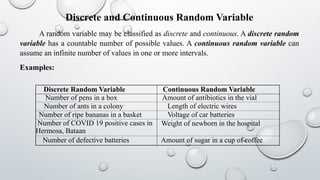 Discrete and Continuous Random Variable

A random variable may be classified as discrete and continuous. A discrete random variable has a countable number of possible values. A continuous random variable can assume an infinite number of values in one or more intervals.

Examples:

| Discrete Random Variable | Continuous Random Variable |
|---|---|
| Number of pens in a box | Amount of antibiotics in the vial |
| Number of ants in a colony | Length of electric wires |
| Number of ripe bananas in a basket | Voltage of car batteries |
| Number of COVID 19 positive cases in Hermosa, Bataan | Weight of newborn in the hospital |
| Number of defective batteries | Amount of sugar in a cup of coffee |